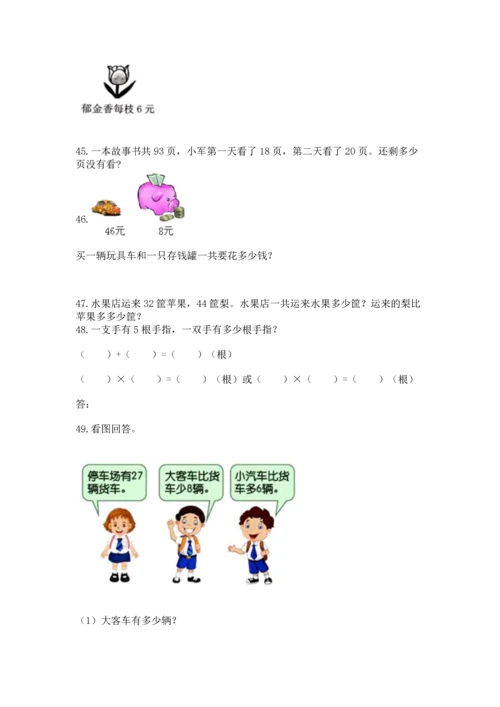 郁金香每枝 6 元

45. 一本故事书共 93 页，小军第一天看了 18 页，第二天看了 20 页。还剩多少页没有看？

46.

46元　　8元

买一辆玩具车和一只存钱罐一共要花多少钱？

47. 水果店运来 32 筐苹果，44 筐梨。水果店一共运来水果多少筐？运来的梨比苹果多多少筐？

48. 一支手有 5 根手指，一双手有多少根手指？

（　　）+（　　）=（　　）（根）

（　　）×（　　）=（　　）（根）或（　　）×（　　）=（　　）（根）

答：

49. 看图回答。

停车场有27辆货车。

大客车比货车少8辆。

小汽车比货车多6辆。

（1）大客车有多少辆？